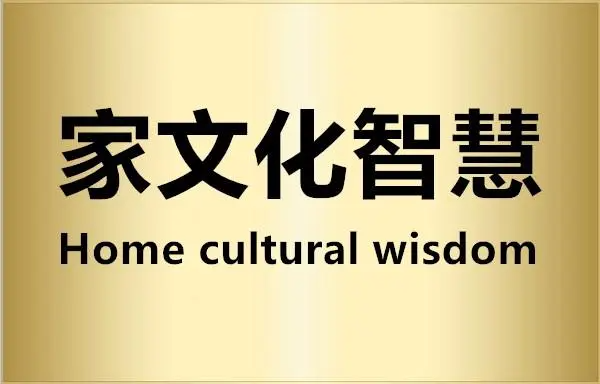 家文化智慧
Home cultural wisdom